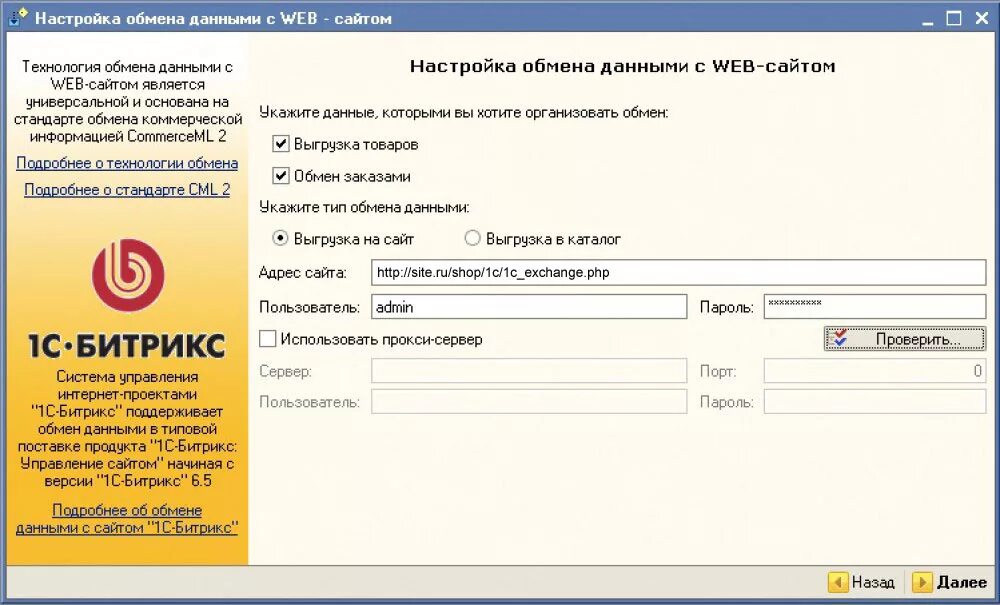 Настройка обмена данными с WEB - сайтом

Технология обмена данными с WEB-сайтом является универсальной и основана на стандарте обмена коммерческой информацией CommerceML 2

Подробнее о технологии обмена

Подробнее о стандарте CML 2

1С-БИТРИКС

Система управления интернет-проектами "1С-Битрикс" поддерживает обмен данными в типовой поставке продукта "1С-Битрикс: Управление сайтом" начиная с версии "1С-Битрикс" 6.5

Подробнее об обмене данными с сайтом "1С-Битрикс"

Настройка обмена данными с WEB-сайтом

Укажите данные, которыми вы хотите организовать обмен:

Выгрузка товаров

Обмен заказами

Укажите тип обмена данными:

Выгрузка на сайт

Выгрузка в каталог

Адрес сайта: http://site.ru/shop/1c/1c_exchange.php

Пользователь: admin

Пароль: **********

Использовать прокси-сервер

Проверить...

Сервер:

Порт: 0

Пользователь:

Пароль:

Назад

Далее